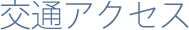 交通アクセス